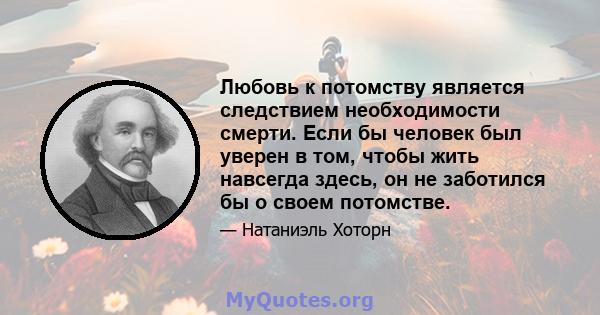 Любовь к потомству является следствием необходимости смерти. Если бы человек был уверен в том, чтобы жить навсегда здесь, он не заботился бы о своем потомстве.

— Натаниэль Хоторн

MyQuotes.org